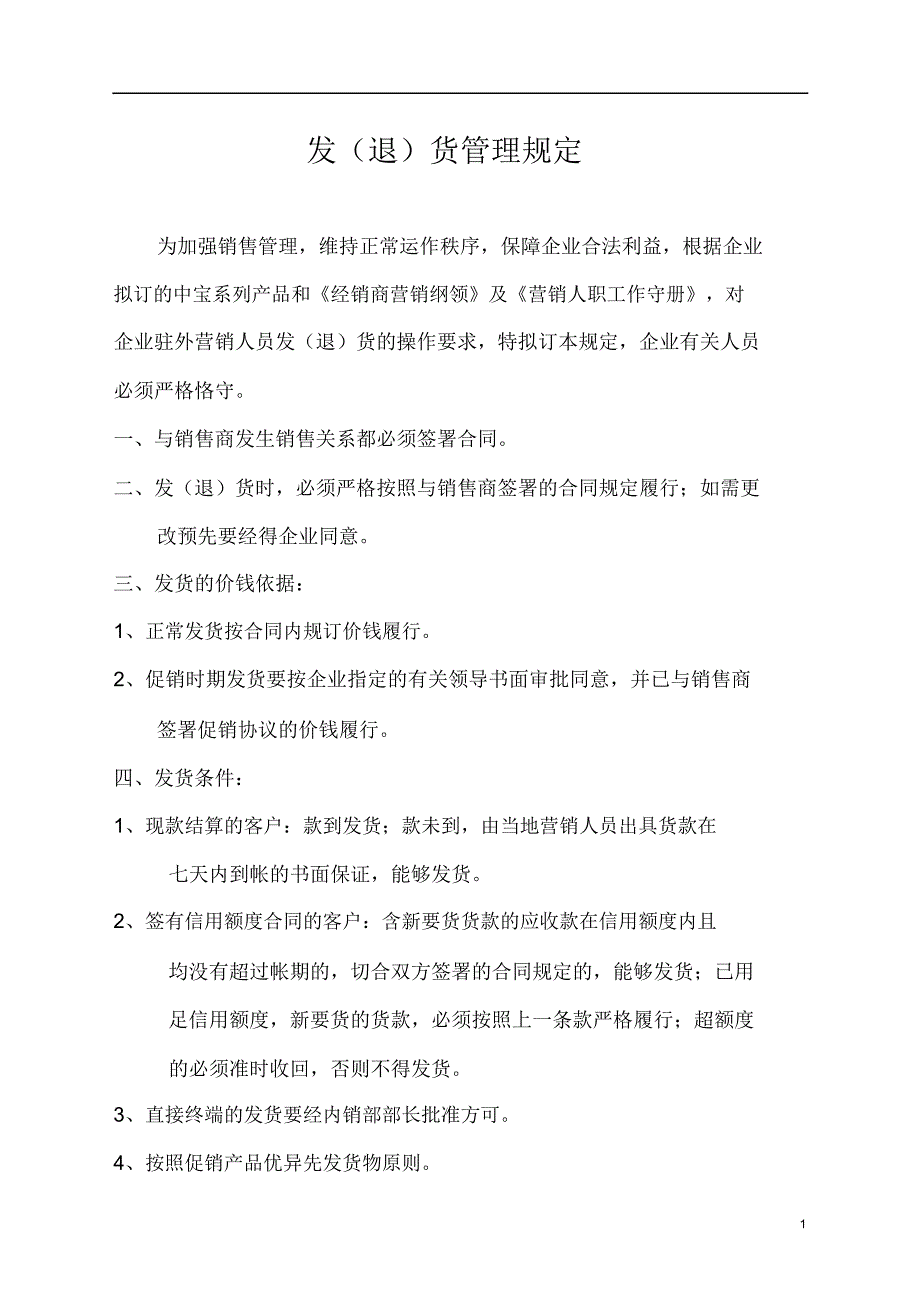 发（退）货管理规定

为加强销售管理，维持正常运作秩序，保障企业合法利益，根据企业拟订的中宝系列产品和《经销商营销纲领》及《营销人职工作守册》，对企业驻外营销人员发（退）货的操作要求，特拟订本规定，企业有关人员必须严格恪守。

一、与销售商发生销售关系都必须签署合同。

二、发（退）货时，必须严格按照与销售商签署的合同规定履行；如需更改预先要经得企业同意。

三、发货的价钱依据：

1、正常发货按合同内规订价钱履行。

2、促销时期发货要按企业指定的有关领导书面审批同意，并已与销售商签署促销协议的价钱履行。

四、发货条件：

1、现款结算的客户：款到发货；款未到，由当地营销人员出具货款在七天内到帐的书面保证，能够发货。

2、签有信用额度合同的客户：含新要货货款的应收款在信用额度内且均没有超过帐期的，切合双方签署的合同规定的，能够发货；已用足信用额度，新要货的货款，必须按照上一条款严格履行；超额度的必须准时收回，否则不得发货。

3、直接终端的发货要经内销部部长批准方可。

4、按照促销产品优异先发货物原则。

1